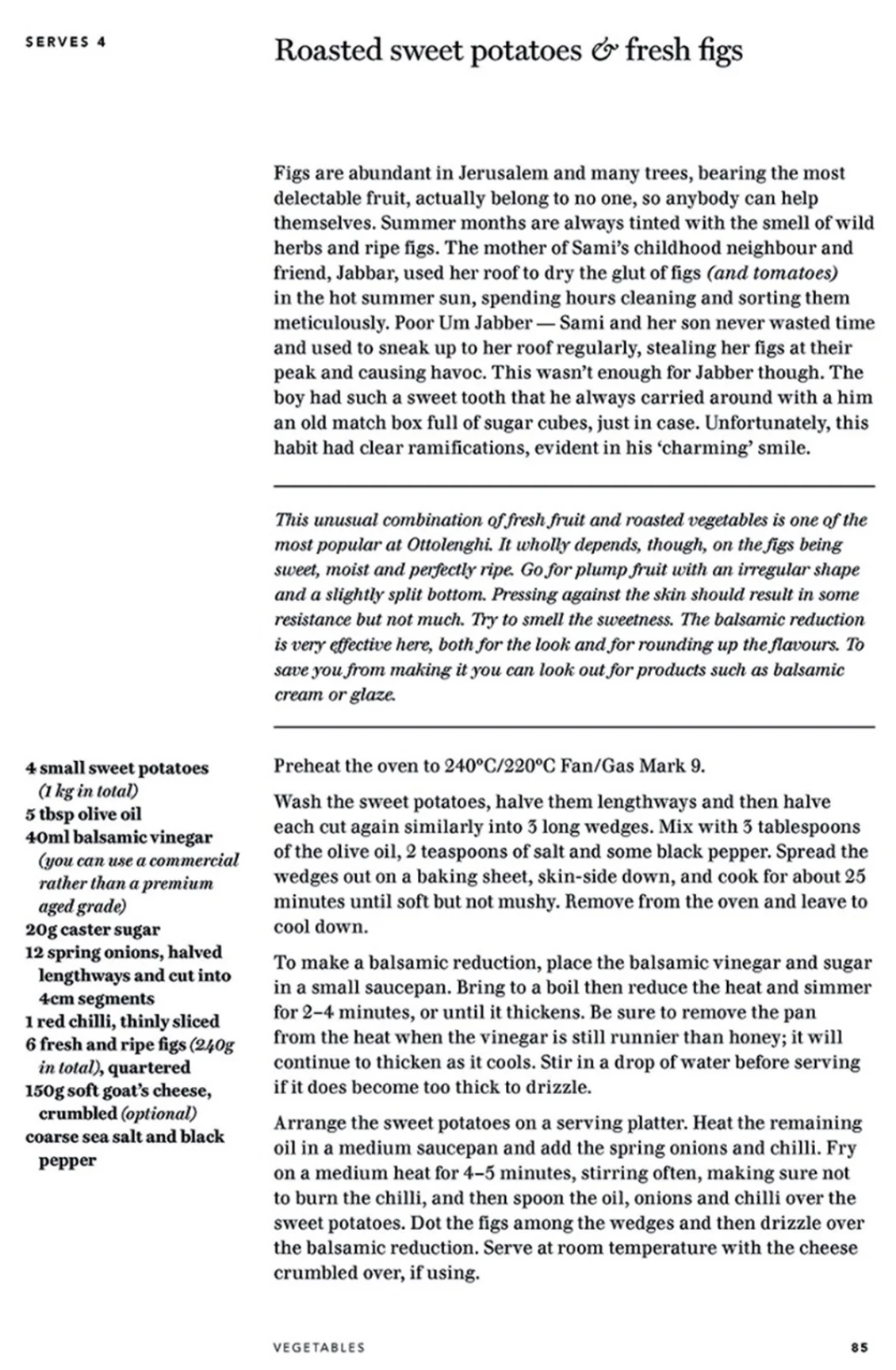 SERVES 4

Roasted sweet potatoes & fresh figs

Figs are abundant in Jerusalem and many trees, bearing the most delectable fruit, actually belong to no one, so anybody can help themselves. Summer months are always tinted with the smell of wild herbs and ripe figs. The mother of Sami's childhood neighbour and friend, Jabbar, used her roof to dry the glut of figs (and tomatoes) in the hot summer sun, spending hours cleaning and sorting them meticulously. Poor Um Jabber — Sami and her son never wasted time and used to sneak up to her roof regularly, stealing her figs at their peak and causing havoc. This wasn't enough for Jabber though. The boy had such a sweet tooth that he always carried around with a him an old match box full of sugar cubes, just in case. Unfortunately, this habit had clear ramifications, evident in his 'charming' smile.

This unusual combination of fresh fruit and roasted vegetables is one of the most popular at Ottolenghi. It wholly depends, though, on the figs being sweet, moist and perfectly ripe. Go for plump fruit with an irregular shape and a slightly split bottom. Pressing against the skin should result in some resistance but not much. Try to smell the sweetness. The balsamic reduction is very effective here, both for the look and for rounding up the flavours. To save you from making it you can look out for products such as balsamic cream or glaze.

4 small sweet potatoes (1 kg in total)
5 tbsp olive oil
40ml balsamic vinegar (you can use a commercial rather than a premium aged grade)
20g caster sugar
12 spring onions, halved lengthways and cut into 4cm segments
1 red chilli, thinly sliced
6 fresh and ripe figs (240g in total), quartered
150g soft goat's cheese, crumbled (optional)
coarse sea salt and black pepper

Preheat the oven to 240°C/220°C Fan/Gas Mark 9.

Wash the sweet potatoes, halve them lengthways and then halve each cut again similarly into 3 long wedges. Mix with 3 tablespoons of the olive oil, 2 teaspoons of salt and some black pepper. Spread the wedges out on a baking sheet, skin-side down, and cook for about 25 minutes until soft but not mushy. Remove from the oven and leave to cool down.

To make a balsamic reduction, place the balsamic vinegar and sugar in a small saucepan. Bring to a boil then reduce the heat and simmer for 2–4 minutes, or until it thickens. Be sure to remove the pan from the heat when the vinegar is still runnier than honey; it will continue to thicken as it cools. Stir in a drop of water before serving if it does become too thick to drizzle.

Arrange the sweet potatoes on a serving platter. Heat the remaining oil in a medium saucepan and add the spring onions and chilli. Fry on a medium heat for 4–5 minutes, stirring often, making sure not to burn the chilli, and then spoon the oil, onions and chilli over the sweet potatoes. Dot the figs among the wedges and then drizzle over the balsamic reduction. Serve at room temperature with the cheese crumbled over, if using.

VEGETABLES 85